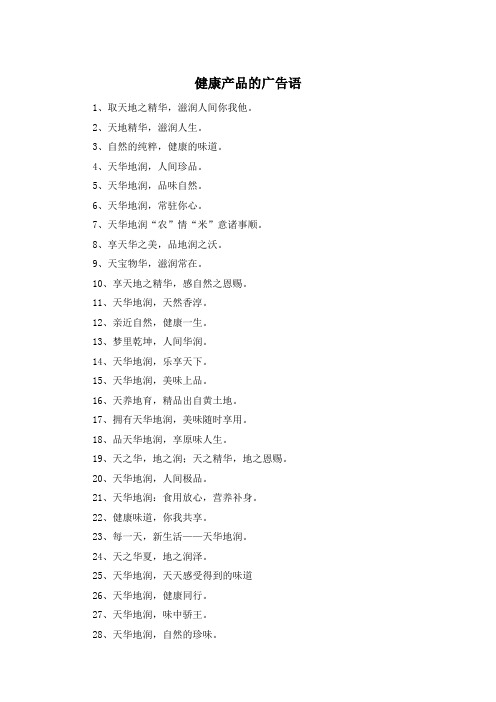 健康产品的广告语

1、取天地之精华，滋润人间你我他。

2、天地精华，滋润人生。

3、自然的纯粹，健康的味道。

4、天华地润，人间珍品。

5、天华地润，品味自然。

6、天华地润，常驻你心。

7、天华地润“农”情“米”意诸事顺。

8、享天华之美，品地润之沃。

9、天宝物华，滋润常在。

10、享天地之精华，感自然之恩赐。

11、天华地润，天然香淳。

12、亲近自然，健康一生。

13、梦里乾坤，人间华润。

14、天华地润，乐享天下。

15、天华地润，美味上品。

16、天养地育，精品出自黄土地。

17、拥有天华地润，美味随时享用。

18、品天华地润，享原味人生。

19、天之华，地之润；天之精华，地之恩赐。

20、天华地润，人间极品。

21、天华地润：食用放心，营养补身。

22、健康味道，你我共享。

23、每一天，新生活——天华地润。

24、天之华夏，地之润泽。

25、天华地润，天天感受得到的味道

26、天华地润，健康同行。

27、天华地润，味中骄王。

28、天华地润，自然的珍味。